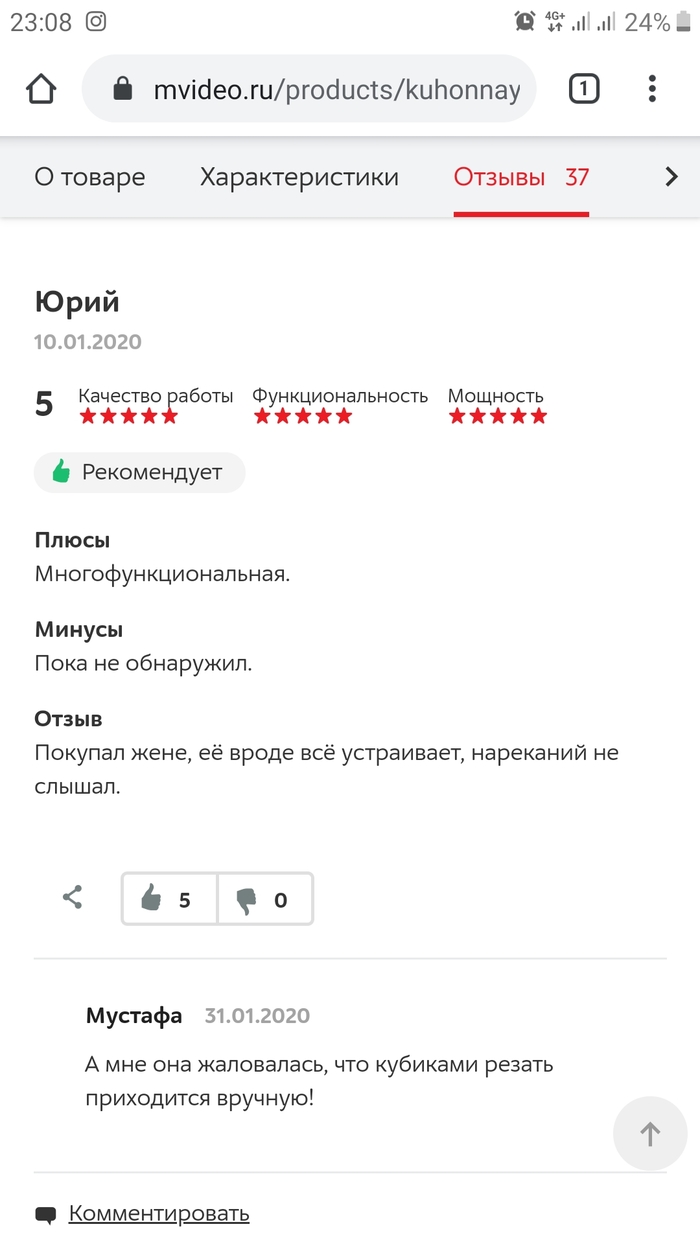 23:08 4G+ 24%

mvideo.ru/products/kuhonnay 1

О товаре Характеристики Отзывы 37

Юрий
10.01.2020

5 Качество работы Функциональность Мощность

Рекомендует

Плюсы
Многофункциональная.

Минусы
Пока не обнаружил.

Отзыв
Покупал жене, её вроде всё устраивает, нареканий не слышал.

5 0

Мустафа 31.01.2020

А мне она жаловалась, что кубиками резать приходится вручную!

Комментировать